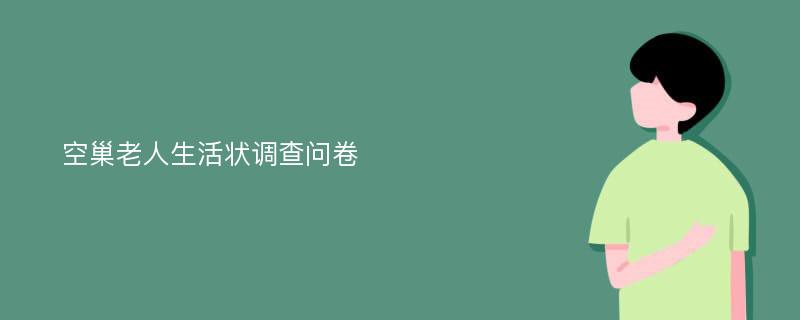 空巢老人生活状调查问卷